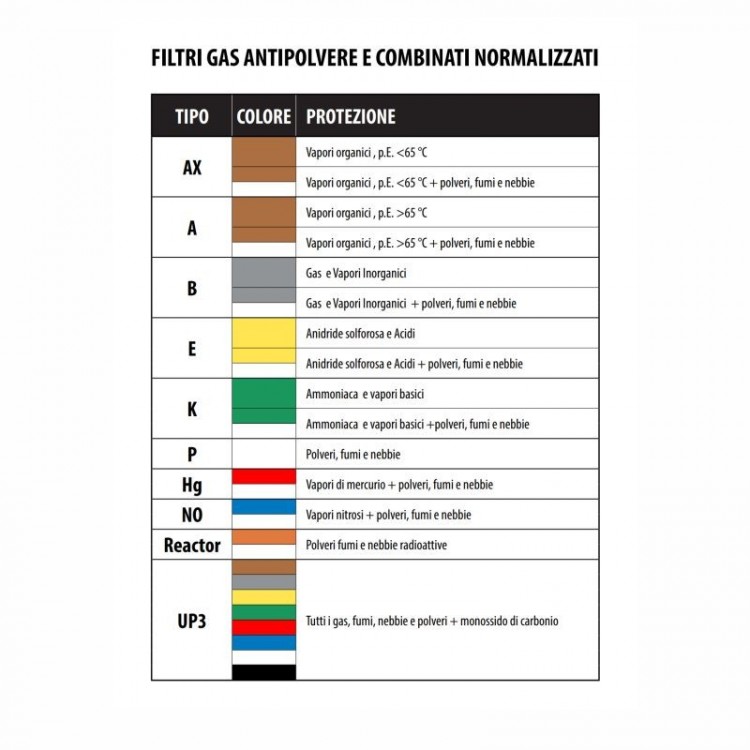 FILTRI GAS ANTIPOLVERE E COMBINATI NORMALIZZATI

| TIPO | COLORE | PROTEZIONE |
|---|---|---|
| AX | | Vapori organici , p.E. <65 °C |
| | | Vapori organici , p.E. <65 °C + polveri, fumi e nebbie |
| A | | Vapori organici , p.E. >65 °C |
| | | Vapori organici , p.E. >65 °C + polveri, fumi e nebbie |
| B | | Gas e Vapori Inorganici |
| | | Gas e Vapori Inorganici + polveri, fumi e nebbie |
| E | | Anidride solforosa e Acidi |
| | | Anidride solforosa e Acidi + polveri, fumi e nebbie |
| K | | Ammoniaca e vapori basici |
| | | Ammoniaca e vapori basici +polveri, fumi e nebbie |
| P | | Polveri, fumi e nebbie |
| Hg | | Vapori di mercurio + polveri, fumi e nebbie |
| NO | | Vapori nitrosi + polveri, fumi e nebbie |
| Reactor | | Polveri fumi e nebbie radioattive |
| UP3 | | Tutti i gas, fumi, nebbie e polveri + monossido di carbonio |